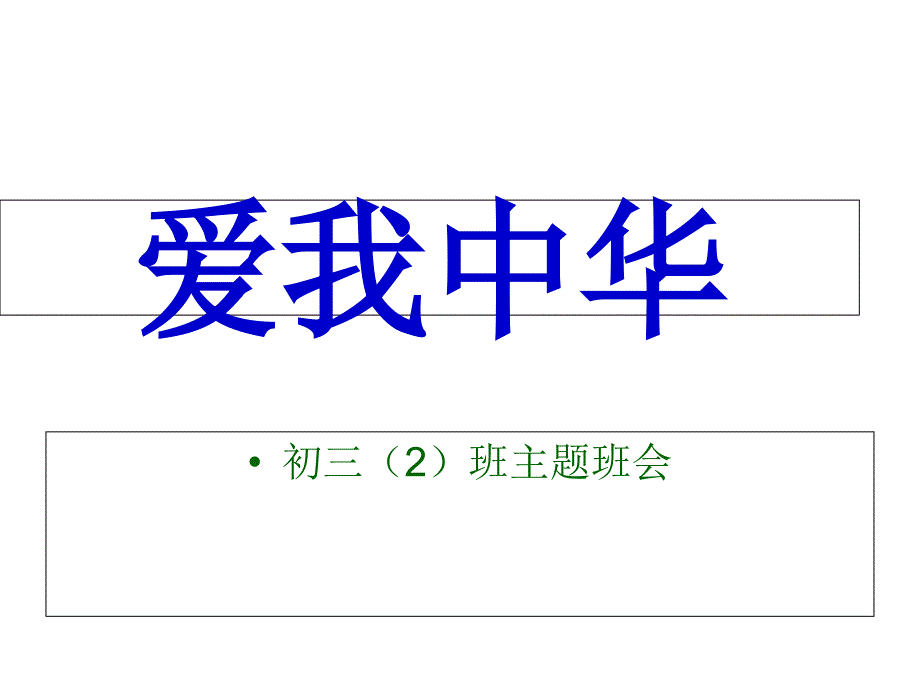 爱我中华

• 初三（2）班主题班会